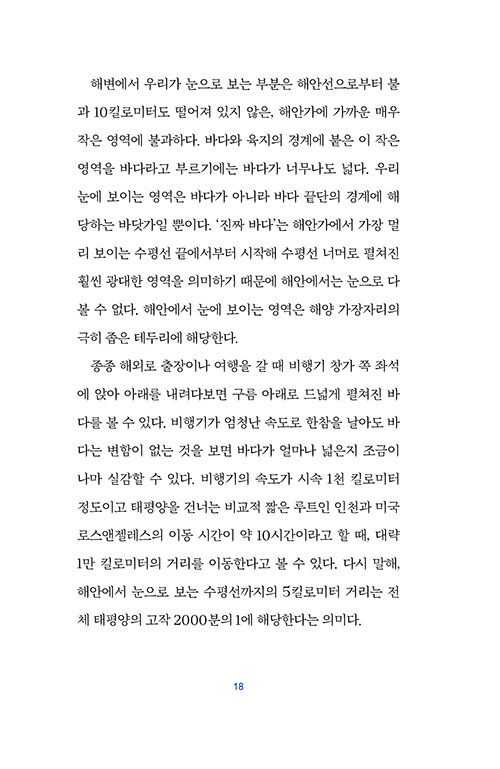 해변에서 우리가 눈으로 보는 부분은 해안선으로부터 불과 10킬로미터도 떨어져 있지 않은, 해안가에 가까운 매우 작은 영역에 불과하다. 바다와 육지의 경계에 붙은 이 작은 영역을 바다라고 부르기에는 바다가 너무나도 넓다. 우리 눈에 보이는 영역은 바다가 아니라 바다 끝단의 경계에 해당하는 바닷가일 뿐이다. '진짜 바다'는 해안가에서 가장 멀리 보이는 수평선 끝에서부터 시작해 수평선 너머로 펼쳐진 훨씬 광대한 영역을 의미하기 때문에 해안에서는 눈으로 다 볼 수 없다. 해안에서 눈에 보이는 영역은 해양 가장자리의 극히 좁은 테두리에 해당한다.

종종 해외로 출장이나 여행을 갈 때 비행기 창가 쪽 좌석에 앉아 아래를 내려다보면 구름 아래로 드넓게 펼쳐진 바다를 볼 수 있다. 비행기가 엄청난 속도로 한참을 날아도 바다는 변함이 없는 것을 보면 바다가 얼마나 넓은지 조금이나마 실감할 수 있다. 비행기의 속도가 시속 1천 킬로미터 정도이고 태평양을 건너는 비교적 짧은 루트인 인천과 미국 로스앤젤레스의 이동 시간이 약 10시간이라고 할 때, 대략 1만 킬로미터의 거리를 이동한다고 볼 수 있다. 다시 말해, 해안에서 눈으로 보는 수평선까지의 5킬로미터 거리는 전체 태평양의 고작 2000분의 1에 해당한다는 의미다.

18